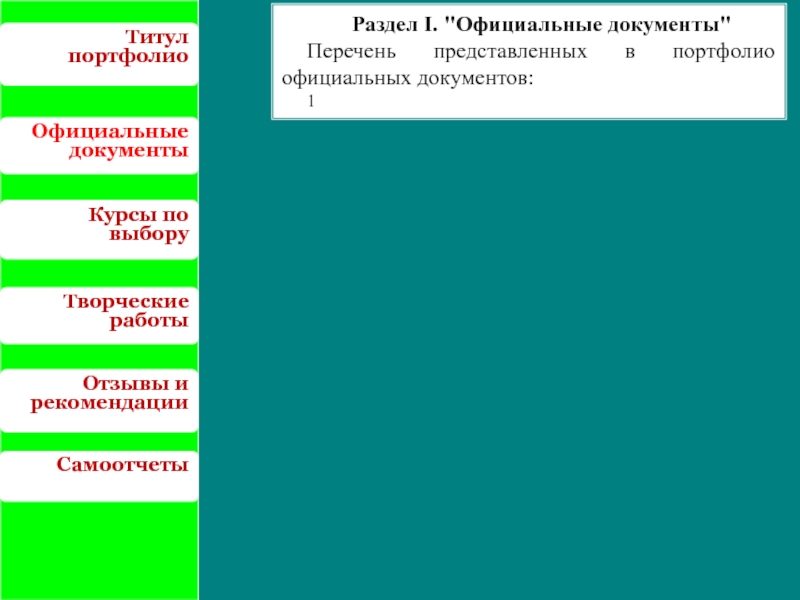 Титул портфолио

Официальные документы

Курсы по выбору

Творческие работы

Отзывы и рекомендации

Самоотчеты

Раздел I. "Официальные документы"

Перечень представленных в портфолио официальных документов:

1